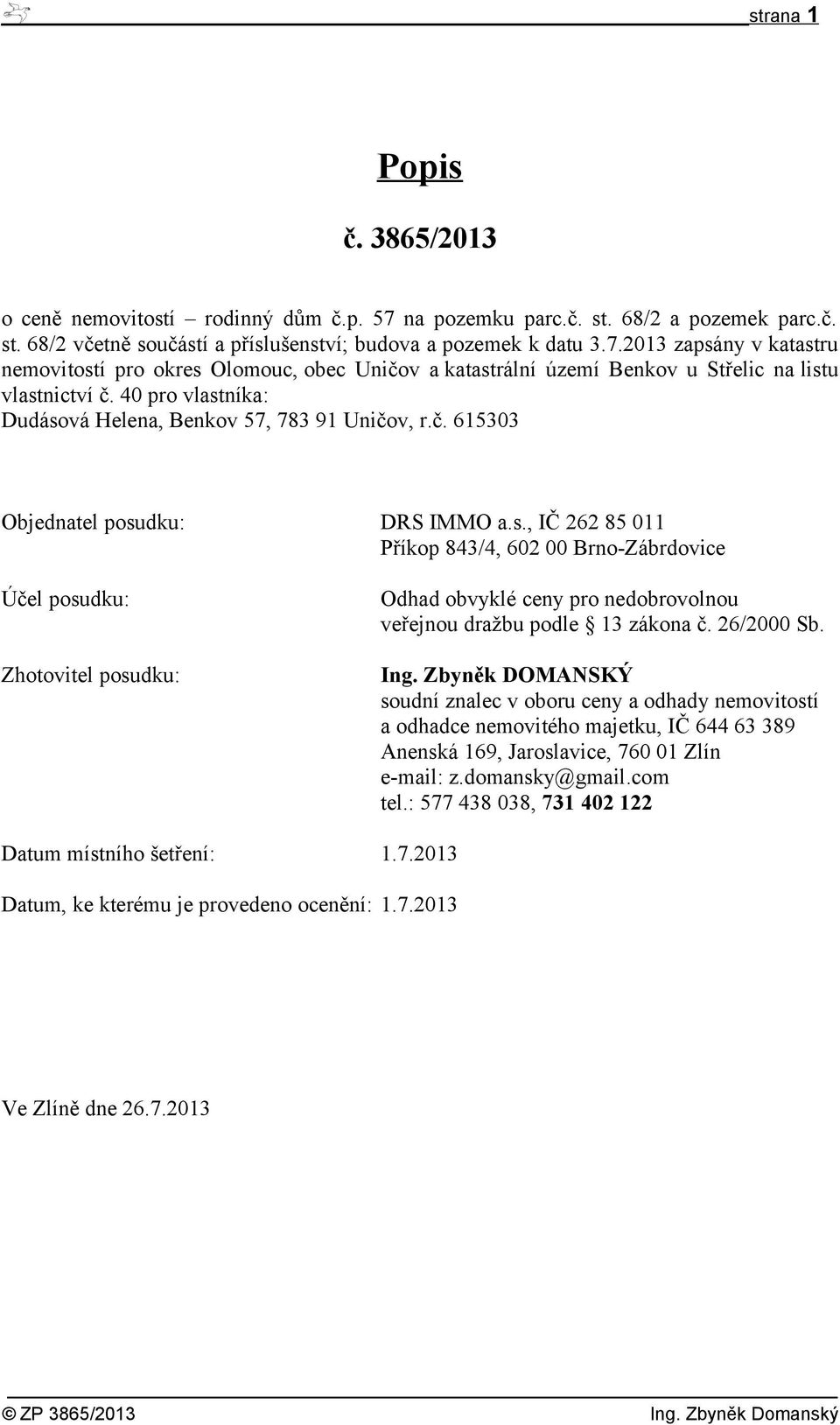 strana 1

Popis

č. 3865/2013

o ceně nemovitostí – rodinný dům č.p. 57 na pozemku parc.č. st. 68/2 a pozemek parc.č. st. 68/2 včetně součástí a příslušenství; budova a pozemek k datu 3.7.2013 zapsány v katastru nemovitostí pro okres Olomouc, obec Uničov a katastrální území Benkov u Střelic na listu vlastnictví č. 40 pro vlastníka:
Dudásová Helena, Benkov 57, 783 91 Uničov, r.č. 615303

Objednatel posudku: DRS IMMO a.s., IČ 262 85 011
Příkop 843/4, 602 00 Brno-Zábrdovice

Účel posudku: Odhad obvyklé ceny pro nedobrovolnou veřejnou dražbu podle § 13 zákona č. 26/2000 Sb.

Zhotovitel posudku: Ing. Zbyněk DOMANSKÝ
soudní znalec v oboru ceny a odhady nemovitostí a odhadce nemovitého majetku, IČ 644 63 389
Anenská 169, Jaroslavice, 760 01 Zlín
e-mail: z.domansky@gmail.com
tel.: 577 438 038, 731 402 122

Datum místního šetření: 1.7.2013

Datum, ke kterému je provedeno ocenění: 1.7.2013

Ve Zlíně dne 26.7.2013

© ZP 3865/2013 Ing. Zbyněk Domanský